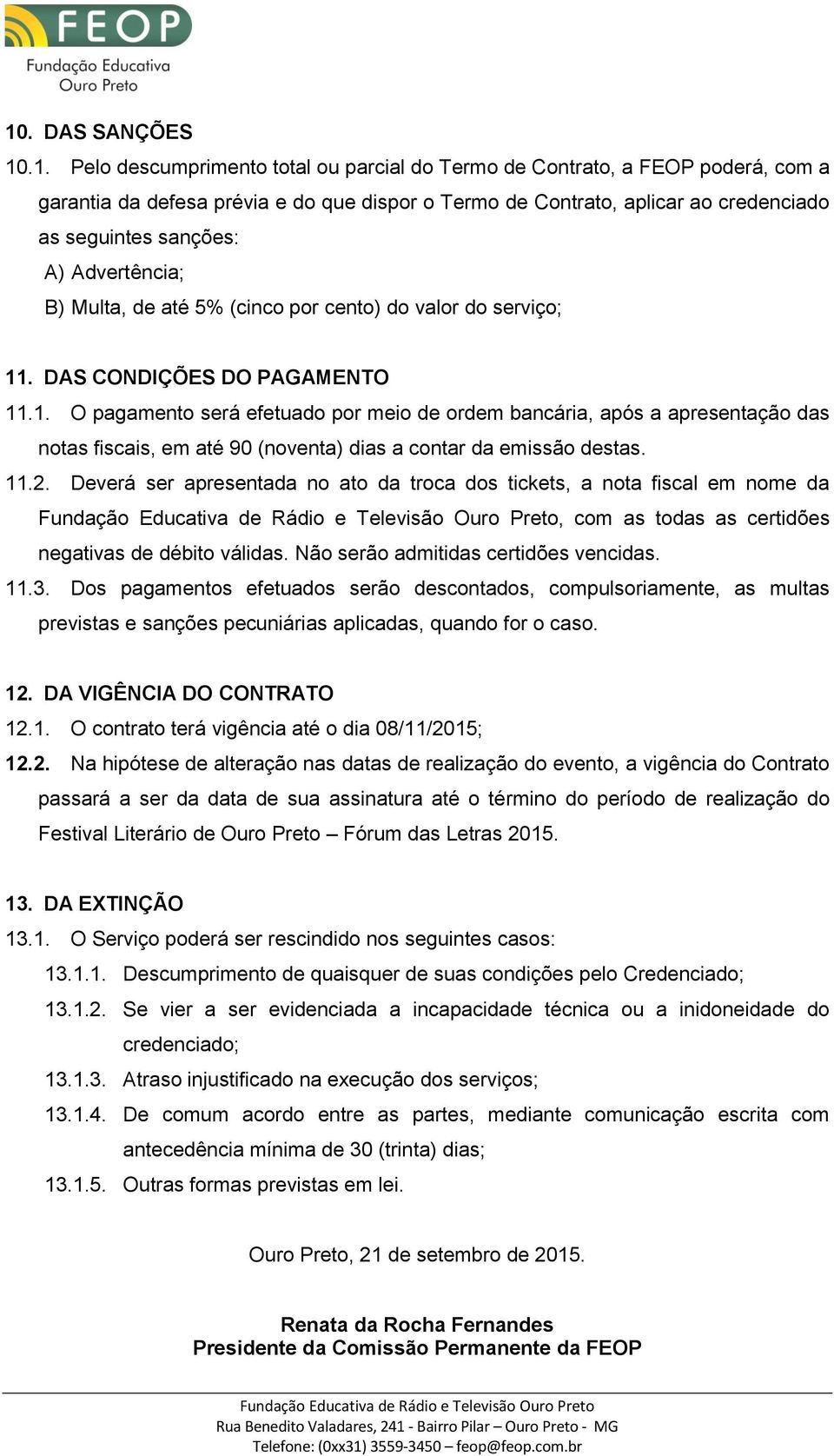 FEOP
Fundação Educativa
Ouro Preto

10. DAS SANÇÕES

10.1. Pelo descumprimento total ou parcial do Termo de Contrato, a FEOP poderá, com a garantia da defesa prévia e do que dispor o Termo de Contrato, aplicar ao credenciado as seguintes sanções:

A) Advertência;

B) Multa, de até 5% (cinco por cento) do valor do serviço;

11. DAS CONDIÇÕES DO PAGAMENTO

11.1. O pagamento será efetuado por meio de ordem bancária, após a apresentação das notas fiscais, em até 90 (noventa) dias a contar da emissão destas.

11.2. Deverá ser apresentada no ato da troca dos tickets, a nota fiscal em nome da Fundação Educativa de Rádio e Televisão Ouro Preto, com as todas as certidões negativas de débito válidas. Não serão admitidas certidões vencidas.

11.3. Dos pagamentos efetuados serão descontados, compulsoriamente, as multas previstas e sanções pecuniárias aplicadas, quando for o caso.

12. DA VIGÊNCIA DO CONTRATO

12.1. O contrato terá vigência até o dia 08/11/2015;

12.2. Na hipótese de alteração nas datas de realização do evento, a vigência do Contrato passará a ser da data de sua assinatura até o término do período de realização do Festival Literário de Ouro Preto – Fórum das Letras 2015.

13. DA EXTINÇÃO

13.1. O Serviço poderá ser rescindido nos seguintes casos:

13.1.1. Descumprimento de quaisquer de suas condições pelo Credenciado;

13.1.2. Se vier a ser evidenciada a incapacidade técnica ou a inidoneidade do credenciado;

13.1.3. Atraso injustificado na execução dos serviços;

13.1.4. De comum acordo entre as partes, mediante comunicação escrita com antecedência mínima de 30 (trinta) dias;

13.1.5. Outras formas previstas em lei.

Ouro Preto, 21 de setembro de 2015.

Renata da Rocha Fernandes
Presidente da Comissão Permanente da FEOP

Fundação Educativa de Rádio e Televisão Ouro Preto
Rua Benedito Valadares, 241 - Bairro Pilar – Ouro Preto - MG
Telefone: (0xx31) 3559-3450 – feop@feop.com.br